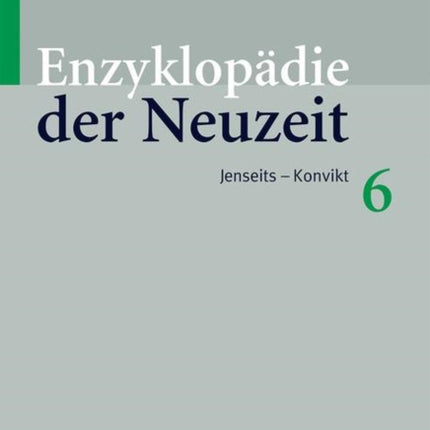 Enzyklopädie
der Neuzeit

Jenseits – Konvikt
6